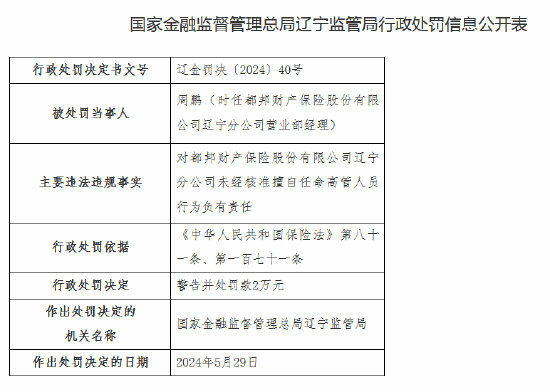 国家金融监督管理总局辽宁监管局行政处罚信息公开表

| 行政处罚决定书文号 | 辽金罚决〔2024〕40号 |
|---|---|
| 被处罚当事人 | 周鹏（时任都邦财产保险股份有限公司辽宁分公司营业部经理） |
| 主要违法违规事实 | 对都邦财产保险股份有限公司辽宁分公司未经核准擅自任命高管人员行为负有责任 |
| 行政处罚依据 | 《中华人民共和国保险法》第八十一条、第一百七十一条 |
| 行政处罚决定 | 警告并处罚款2万元 |
| 作出处罚决定的机关名称 | 国家金融监督管理总局辽宁监管局 |
| 作出处罚决定的日期 | 2024年5月29日 |